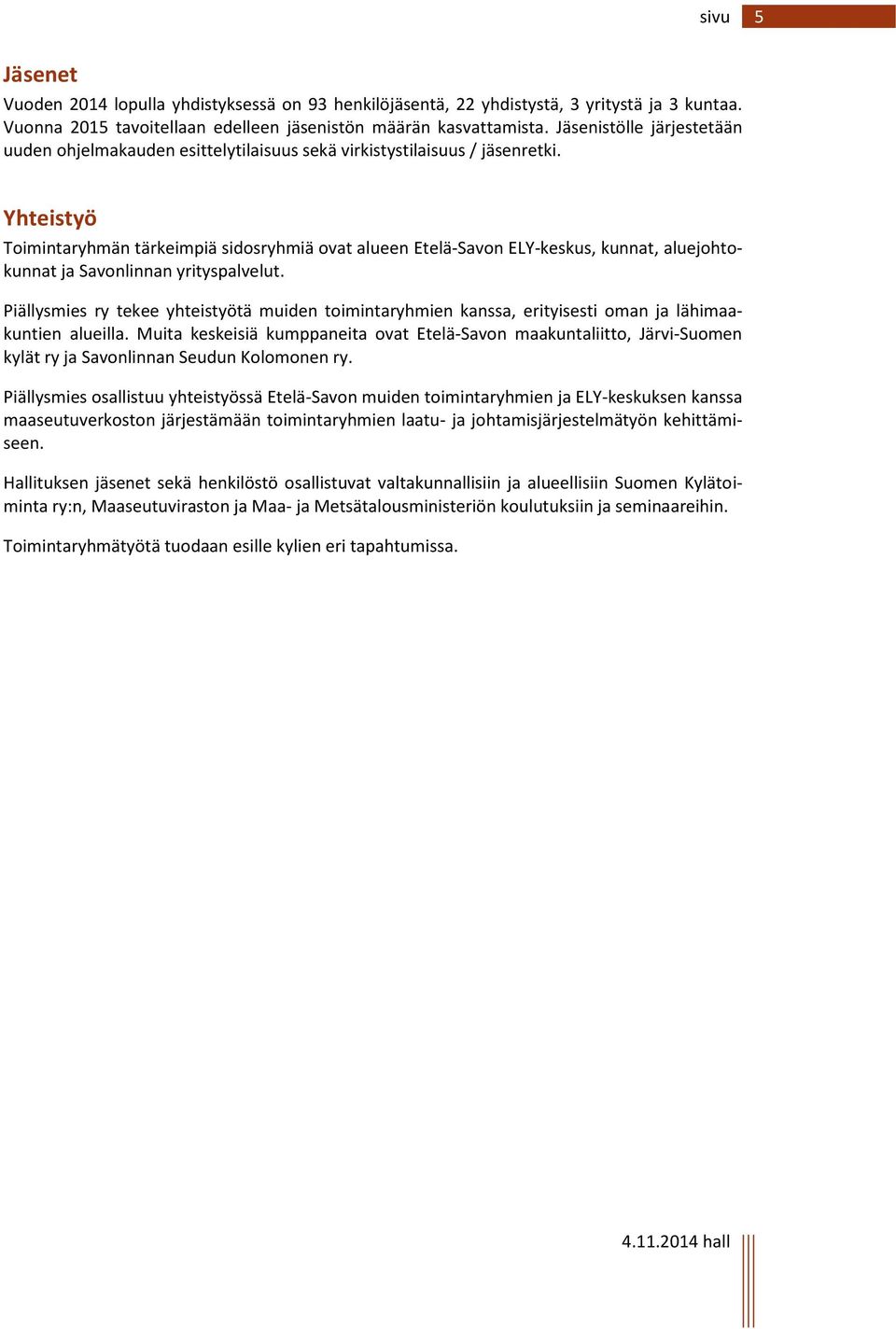 sivu 5

Jäsenet
Vuoden 2014 lopulla yhdistyksessä on 93 henkilöjäsentä, 22 yhdistystä, 3 yritystä ja 3 kuntaa. Vuonna 2015 tavoitellaan edelleen jäsenistön määrän kasvattamista. Jäsenistölle järjestetään uuden ohjelmakauden esittelytilaisuus sekä virkistystilaisuus / jäsenretki.

Yhteistyö
Toimintaryhmän tärkeimpiä sidosryhmiä ovat alueen Etelä-Savon ELY-keskus, kunnat, aluejohtokunnat ja Savonlinnan yrityspalvelut.

Piällysmies ry tekee yhteistyötä muiden toimintaryhmien kanssa, erityisesti oman ja lähimaakuntien alueilla. Muita keskeisiä kumppaneita ovat Etelä-Savon maakuntaliitto, Järvi-Suomen kylät ry ja Savonlinnan Seudun Kolomonen ry.

Piällysmies osallistuu yhteistyössä Etelä-Savon muiden toimintaryhmien ja ELY-keskuksen kanssa maaseutuverkoston järjestämään toimintaryhmien laatu- ja johtamisjärjestelmätyön kehittämiseen.

Hallituksen jäsenet sekä henkilöstö osallistuvat valtakunnallisiin ja alueellisiin Suomen Kylätoiminta ry:n, Maaseutuviraston ja Maa- ja Metsätalousministeriön koulutuksiin ja seminaareihin.

Toimintaryhmätyötä tuodaan esille kylien eri tapahtumissa.

4.11.2014 hall